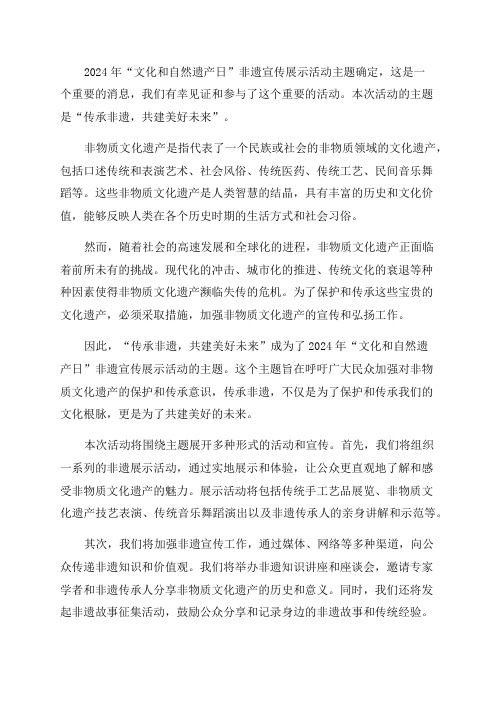 2024年“文化和自然遗产日”非遗宣传展示活动主题确定，这是一个重要的消息，我们有幸见证和参与了这个重要的活动。本次活动的主题是“传承非遗，共建美好未来”。

非物质文化遗产是指代表了一个民族或社会的非物质领域的文化遗产，包括口述传统和表演艺术、社会风俗、传统医药、传统工艺、民间音乐舞蹈等。这些非物质文化遗产是人类智慧的结晶，具有丰富的历史和文化价值，能够反映人类在各个历史时期的生活方式和社会习俗。

然而，随着社会的高速发展和全球化的进程，非物质文化遗产正面临着前所未有的挑战。现代化的冲击、城市化的推进、传统文化的衰退等种种因素使得非物质文化遗产濒临失传的危机。为了保护和传承这些宝贵的文化遗产，必须采取措施，加强非物质文化遗产的宣传和弘扬工作。

因此，“传承非遗，共建美好未来”成为了2024年“文化和自然遗产日”非遗宣传展示活动的主题。这个主题旨在呼吁广大民众加强对非物质文化遗产的保护和传承意识，传承非遗，不仅是为了保护和传承我们的文化根脉，更是为了共建美好的未来。

本次活动将围绕主题展开多种形式的活动和宣传。首先，我们将组织一系列的非遗展示活动，通过实地展示和体验，让公众更直观地了解和感受非物质文化遗产的魅力。展示活动将包括传统手工艺品展览、非物质文化遗产技艺表演、传统音乐舞蹈演出以及非遗传承人的亲身讲解和示范等。

其次，我们将加强非遗宣传工作，通过媒体、网络等多种渠道，向公众传递非遗知识和价值观。我们将举办非遗知识讲座和座谈会，邀请专家学者和非遗传承人分享非物质文化遗产的历史和意义。同时，我们还将发起非遗故事征集活动，鼓励公众分享和记录身边的非遗故事和传统经验。